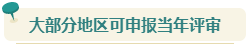 大部分地区可申报当年评审